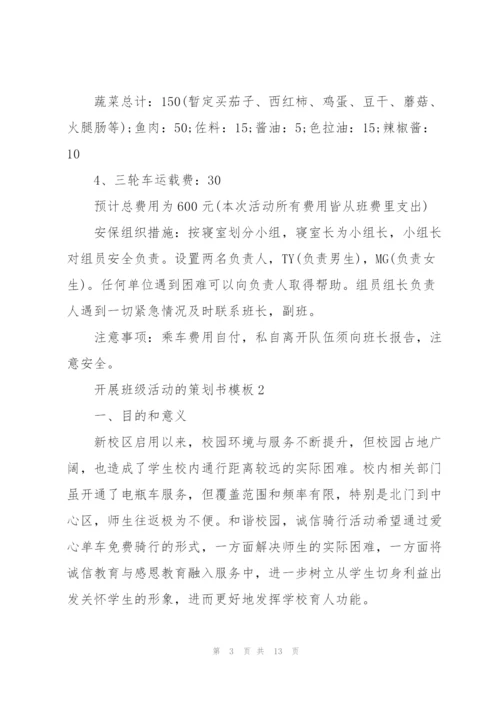 蔬菜总计：150(暂定买茄子、西红柿、鸡蛋、豆干、蘑菇、火腿肠等)；鱼肉：50；佐料：15；酱油：5；色拉油：15；辣椒酱：10

4、三轮车运载费：30

预计总费用为600元(本次活动所有费用皆从班费里支出)

安保组织措施：按寝室划分小组，寝室长为小组长，小组长对组员安全负责。设置两名负责人，TY(负责男生)，MG(负责女生)。任何单位遇到困难可以向负责人取得帮助。组员组长负责人遇到一切紧急情况及时联系班长，副班。

注意事项：乘车费用自付，私自离开队伍须向班长报告，注意安全。

开展班级活动的策划书模板2

一、目的和意义

新校区启用以来，校园环境与服务不断提升，但校园占地广阔，也造成了学生校内通行距离较远的实际困难。校内相关部门虽开通了电瓶车服务，但覆盖范围和频率有限，特别是北门到中心区，师生往返极为不便。和谐校园，诚信骑行活动希望通过爱心单车免费骑行的形式，一方面解决师生的实际困难，一方面将诚信教育与感恩教育融入服务中，进一步树立从学生切身利益出发关怀学生的形象，进而更好地发挥学校育人功能。

第 3 页 共 13 页